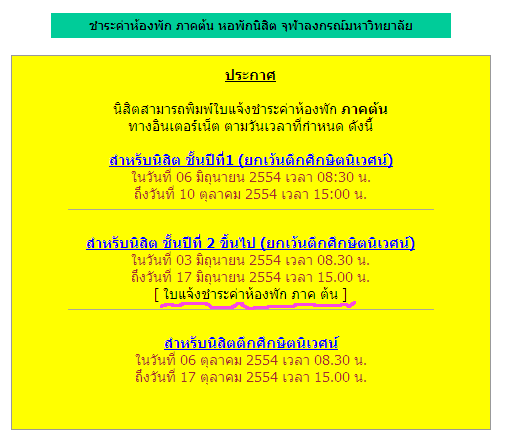 ชำระค่าห้องพัก ภาคต้น หอพักนิสิต จุฬาลงกรณ์มหาวิทยาลัย

ประกาศ

นิสิตสามารถพิมพ์ใบแจ้งชำระค่าห้องพัก ภาคต้น ทางอินเตอร์เน็ต ตามวันเวลาที่กำหนด ดังนี้

สำหรับนิสิต ชั้นปีที่1 (ยกเว้นตึกศึกษิตนิเวศน์)
ในวันที่ 06 มิถุนายน 2554 เวลา 08:30 น.
ถึงวันที่ 10 ตุลาคม 2554 เวลา 15:00 น.

สำหรับนิสิต ชั้นปีที่ 2 ขึ้นไป (ยกเว้นตึกศึกษิตนิเวศน์)
ในวันที่ 03 มิถุนายน 2554 เวลา 08.30 น.
ถึงวันที่ 17 มิถุนายน 2554 เวลา 15.00 น.
[ ใบแจ้งชำระค่าห้องพัก ภาค ต้น ]

สำหรับนิสิตตึกศึกษิตนิเวศน์
ในวันที่ 06 ตุลาคม 2554 เวลา 08.30 น.
ถึงวันที่ 17 ตุลาคม 2554 เวลา 15.00 น.